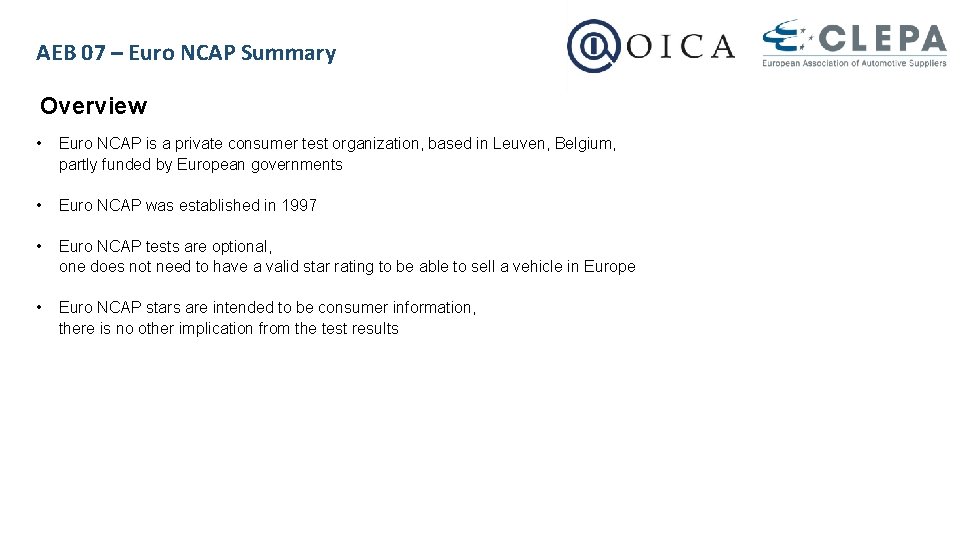 AEB 07 – Euro NCAP Summary

OICA

CLEPA
European Association of Automotive Suppliers

Overview

• Euro NCAP is a private consumer test organization, based in Leuven, Belgium, partly funded by European governments

• Euro NCAP was established in 1997

• Euro NCAP tests are optional, one does not need to have a valid star rating to be able to sell a vehicle in Europe

• Euro NCAP stars are intended to be consumer information, there is no other implication from the test results